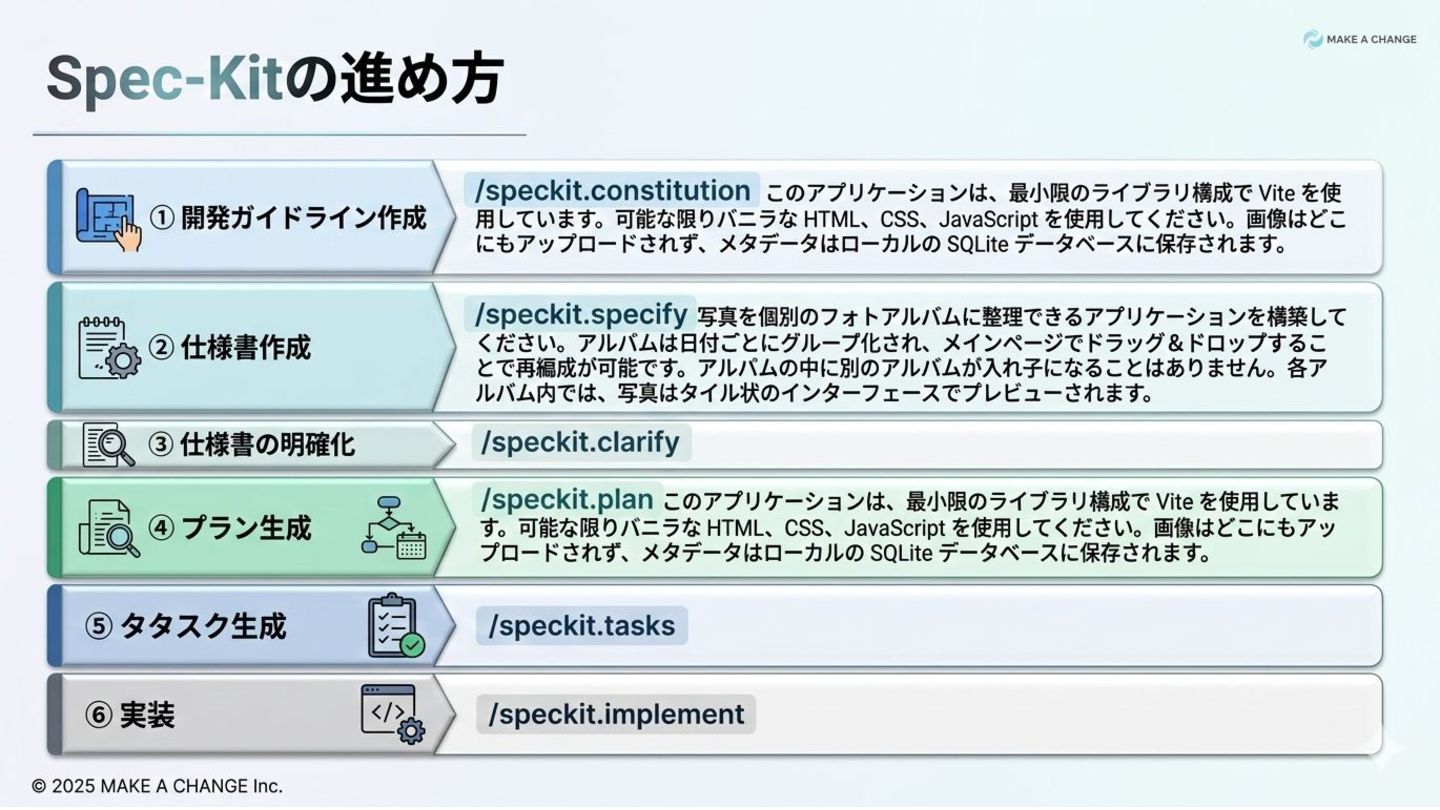 MAKE A CHANGE

Spec-Kitの進め方

① 開発ガイドライン作成

/speckit.constitution このアプリケーションは、最小限のライブラリ構成でViteを使用しています。可能な限りバニラなHTML、CSS、JavaScriptを使用してください。画像はどこにもアップロードされず、メタデータはローカルのSQLiteデータベースに保存されます。

② 仕様書作成

/speckit.specify 写真を個別のフォトアルバムに整理できるアプリケーションを構築してください。アルバムは日付ごとにグループ化され、メインページでドラッグ＆ドロップすることで再編成が可能です。アルバムの中に別のアルバムが入れ子になることはありません。各アルバム内では、写真はタイル状のインターフェースでプレビューされます。

③ 仕様書の明確化

/speckit.clarify

④ プラン生成

/speckit.plan このアプリケーションは、最小限のライブラリ構成でViteを使用しています。可能な限りバニラなHTML、CSS、JavaScriptを使用してください。画像はどこにもアップロードされず、メタデータはローカルのSQLiteデータベースに保存されます。

⑤ タタスク生成

/speckit.tasks

⑥ 実装

/speckit.implement

© 2025 MAKE A CHANGE Inc.